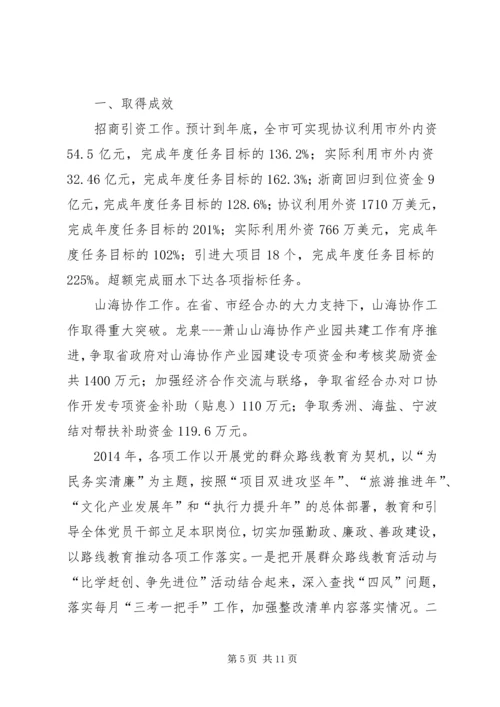 一、取得成效

招商引资工作。预计到年底，全市可实现协议利用市外内资54.5亿元，完成年度任务目标的136.2%；实际利用市外内资32.46亿元，完成年度任务目标的162.3%；浙商回归到位资金9亿元，完成年度任务目标的128.6%；协议利用外资1710万美元，完成年度任务目标的201%；实际利用外资766万美元，完成年度任务目标的102%；引进大项目18个，完成年度任务目标的225%。超额完成丽水下达各项指标任务。

山海协作工作。在省、市经合办的大力支持下，山海协作工作取得重大突破。龙泉---萧山山海协作产业园共建工作有序推进，争取省政府对山海协作产业园建设专项资金和考核奖励资金共1400万元；加强经济合作交流与联络，争取省经合办对口协作开发专项资金补助（贴息）110万元；争取秀洲、海盐、宁波结对帮扶补助资金119.6万元。

2014年，各项工作以开展党的群众路线教育为契机，以“为民务实清廉”为主题，按照“项目双进攻坚年”、“旅游推进年”、“文化产业发展年”和“执行力提升年”的总体部署，教育和引导全体党员干部立足本职岗位，切实加强勤政、廉政、善政建设，以路线教育推动各项工作落实。一是把开展群众路线教育活动与“比学赶创、争先进位”活动结合起来，深入查找“四风”问题，落实每月“三考一把手”工作，加强整改清单内容落实情况。二

第5页 共11页